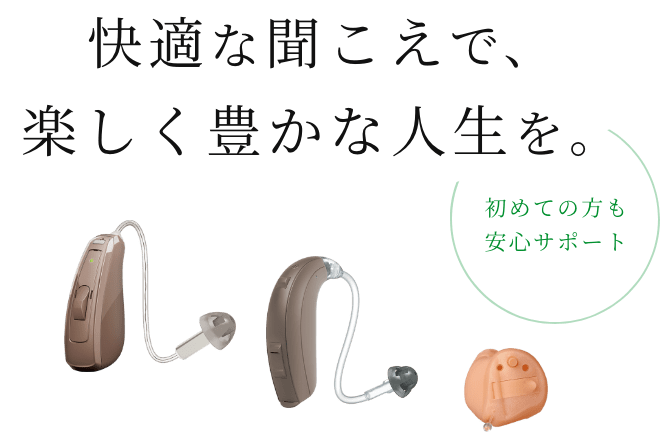 快適な聞こえで、
楽しく豊かな人生を。

初めての方も
安心サポート